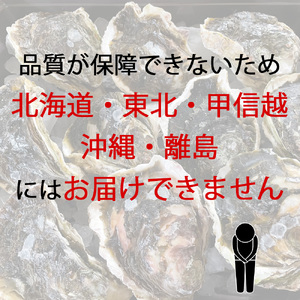 品質が保障できないため
北海道・東北・甲信越
沖縄・離島
にはお届けできません